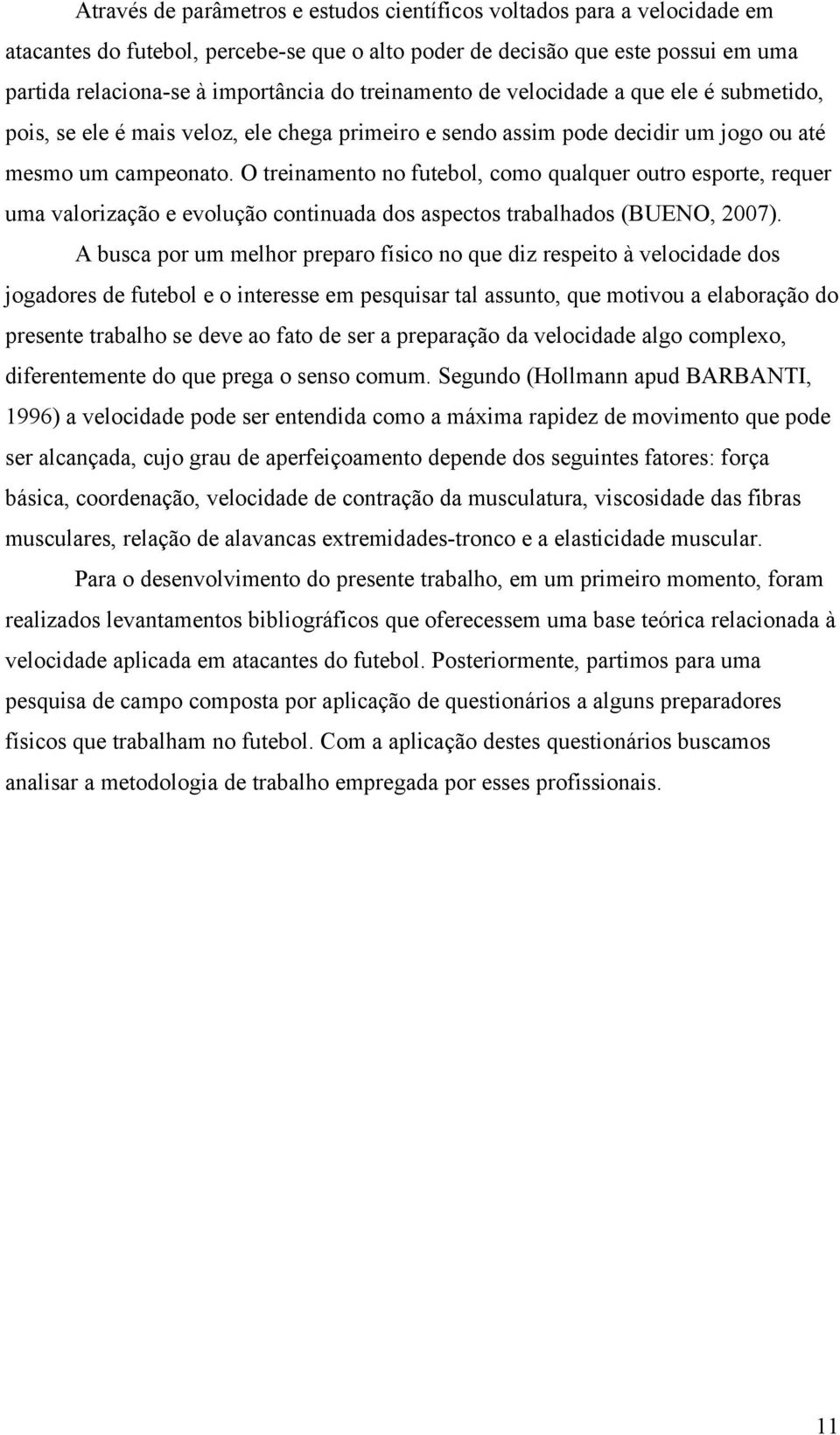 Através de parâmetros e estudos científicos voltados para a velocidade em atacantes do futebol, percebe-se que o alto poder de decisão que este possui em uma partida relaciona-se à importância do treinamento de velocidade a que ele é submetido, pois, se ele é mais veloz, ele chega primeiro e sendo assim pode decidir um jogo ou até mesmo um campeonato. O treinamento no futebol, como qualquer outro esporte, requer uma valorização e evolução continuada dos aspectos trabalhados (BUENO, 2007).

A busca por um melhor preparo físico no que diz respeito à velocidade dos jogadores de futebol e o interesse em pesquisar tal assunto, que motivou a elaboração do presente trabalho se deve ao fato de ser a preparação da velocidade algo complexo, diferentemente do que prega o senso comum. Segundo (Hollmann apud BARBANTI, 1996) a velocidade pode ser entendida como a máxima rapidez de movimento que pode ser alcançada, cujo grau de aperfeiçoamento depende dos seguintes fatores: força básica, coordenação, velocidade de contração da musculatura, viscosidade das fibras musculares, relação de alavancas extremidades-tronco e a elasticidade muscular.

Para o desenvolvimento do presente trabalho, em um primeiro momento, foram realizados levantamentos bibliográficos que oferecessem uma base teórica relacionada à velocidade aplicada em atacantes do futebol. Posteriormente, partimos para uma pesquisa de campo composta por aplicação de questionários a alguns preparadores físicos que trabalham no futebol. Com a aplicação destes questionários buscamos analisar a metodologia de trabalho empregada por esses profissionais.

11